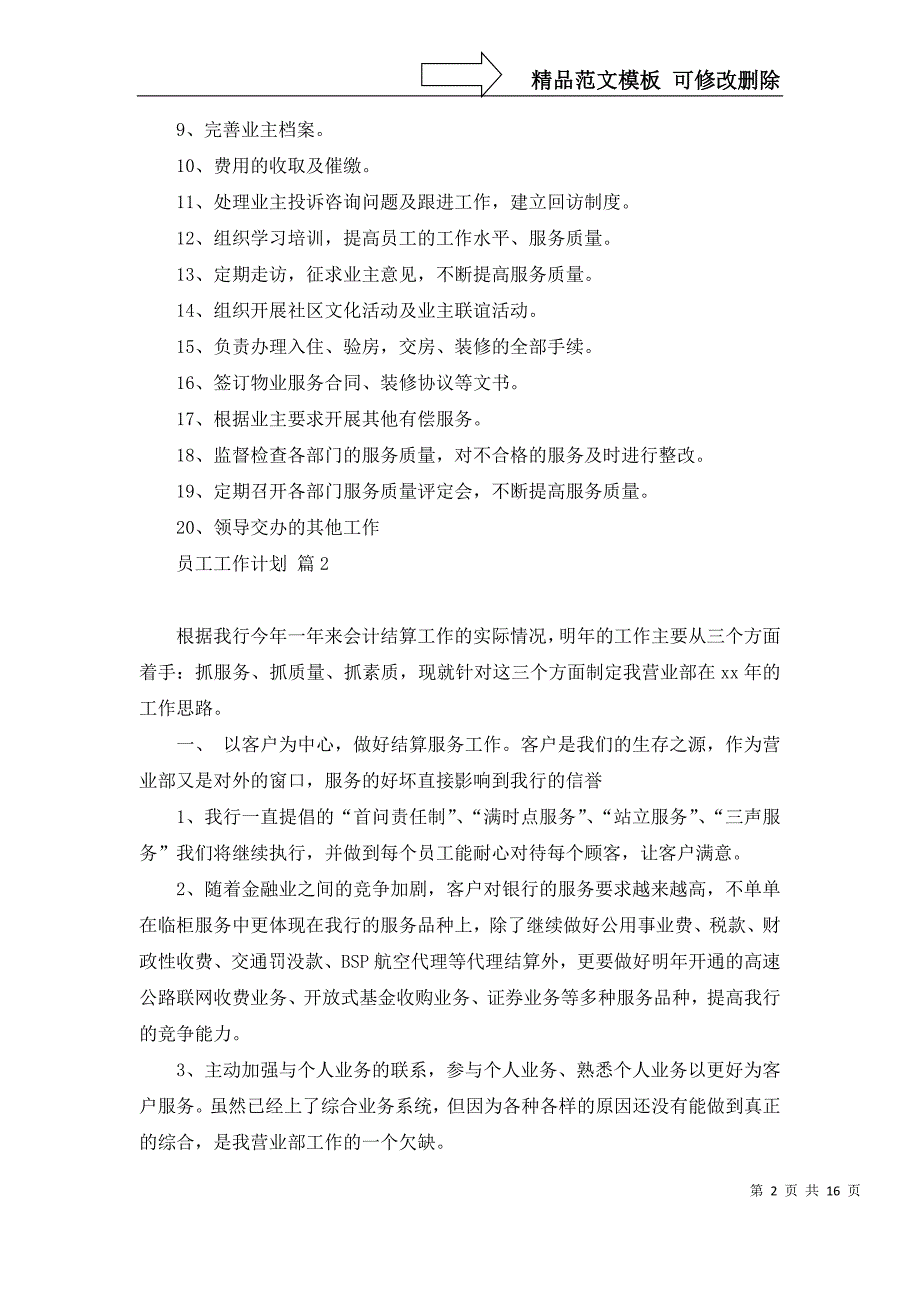 精品范文模板 可修改删除

9、完善业主档案。

10、费用的收取及催缴。

11、处理业主投诉咨询问题及跟进工作，建立回访制度。

12、组织学习培训，提高员工的工作水平、服务质量。

13、定期走访，征求业主意见，不断提高服务质量。

14、组织开展社区文化活动及业主联谊活动。

15、负责办理入住、验房，交房、装修的全部手续。

16、签订物业服务合同、装修协议等文书。

17、根据业主要求开展其他有偿服务。

18、监督检查各部门的服务质量，对不合格的服务及时进行整改。

19、定期召开各部门服务质量评定会，不断提高服务质量。

20、领导交办的其他工作

员工工作计划 篇2

根据我行今年一年来会计结算工作的实际情况，明年的工作主要从三个方面着手：抓服务、抓质量、抓素质，现就针对这三个方面制定我营业部在xx年的工作思路。

一、 以客户为中心，做好结算服务工作。客户是我们的生存之源，作为营业部又是对外的窗口，服务的好坏直接影响到我行的信誉

1、我行一直提倡的“首问责任制”、“满时点服务”、“站立服务”、“三声服务”我们将继续执行，并做到每个员工能耐心对待每个顾客，让客户满意。

2、随着金融业之间的竞争加剧，客户对银行的服务要求越来越高，不单单在临柜服务中更体现在我行的服务品种上，除了继续做好公用事业费、税款、财政性收费、交通罚没款、BSP航空代理等代理结算外，更要做好明年开通的高速公路联网收费业务、开放式基金收购业务、证券业务等多种服务品种，提高我行的竞争能力。

3、主动加强与个人业务的联系，参与个人业务、熟悉个人业务以更好为客户服务。虽然已经上了综合业务系统，但因为各种各样的原因还没有能做到真正的综合，是我营业部工作的一个欠缺。

第 2 页 共 16 页